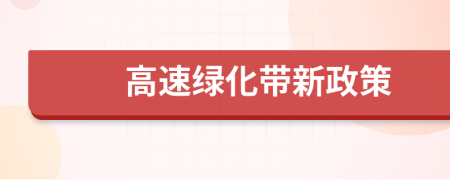 高速绿化带新政策